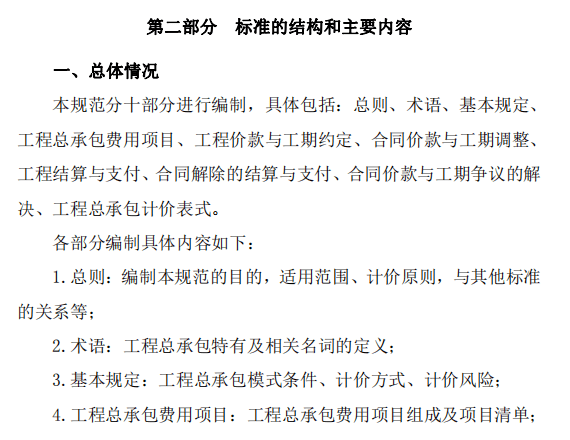 第二部分　标准的结构和主要内容

一、总体情况

本规范分十部分进行编制，具体包括：总则、术语、基本规定、工程总承包费用项目、工程价款与工期约定、合同价款与工期调整、工程结算与支付、合同解除的结算与支付、合同价款与工期争议的解决、工程总承包计价表式。

各部分编制具体内容如下：

1. 总则：编制本规范的目的，适用范围、计价原则，与其他标准的关系等；

2. 术语：工程总承包特有及相关名词的定义；

3. 基本规定：工程总承包模式条件、计价方式、计价风险；

4. 工程总承包费用项目：工程总承包费用项目组成及项目清单；